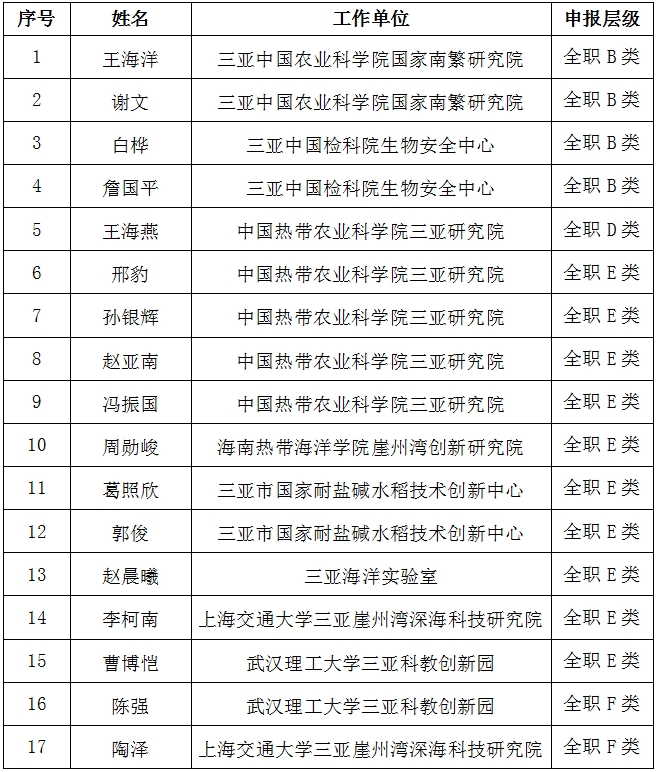 | 序号 | 姓名 | 工作单位 | 申报层级 |
|---|---|---|---|
| 1 | 王海洋 | 三亚中国农业科学院国家南繁研究院 | 全职 B 类 |
| 2 | 谢文 | 三亚中国农业科学院国家南繁研究院 | 全职 B 类 |
| 3 | 白桦 | 三亚中国检科院生物安全中心 | 全职 B 类 |
| 4 | 詹国平 | 三亚中国检科院生物安全中心 | 全职 B 类 |
| 5 | 王海燕 | 中国热带农业科学院三亚研究院 | 全职 D 类 |
| 6 | 邢豹 | 中国热带农业科学院三亚研究院 | 全职 E 类 |
| 7 | 孙银辉 | 中国热带农业科学院三亚研究院 | 全职 E 类 |
| 8 | 赵亚南 | 中国热带农业科学院三亚研究院 | 全职 E 类 |
| 9 | 冯振国 | 中国热带农业科学院三亚研究院 | 全职 E 类 |
| 10 | 周勋峻 | 海南热带海洋学院崖州湾创新研究院 | 全职 E 类 |
| 11 | 葛照欣 | 三亚市国家耐盐碱水稻技术创新中心 | 全职 E 类 |
| 12 | 郭俊 | 三亚市国家耐盐碱水稻技术创新中心 | 全职 E 类 |
| 13 | 赵晨曦 | 三亚海洋实验室 | 全职 E 类 |
| 14 | 李柯南 | 上海交通大学三亚崖州湾深海科技研究院 | 全职 E 类 |
| 15 | 曹博恺 | 武汉理工大学三亚科教创新园 | 全职 E 类 |
| 16 | 陈强 | 武汉理工大学三亚科教创新园 | 全职 F 类 |
| 17 | 陶泽 | 上海交通大学三亚崖州湾深海科技研究院 | 全职 F 类 |